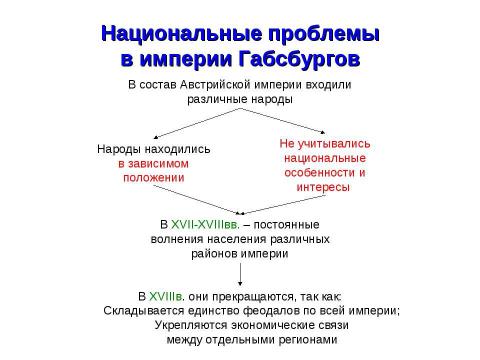 Национальные проблемы в империи Габсбургов

В состав Австрийской империи входили различные народы

Народы находились в зависимом положении

Не учитывались национальные особенности и интересы

В XVII-XVIIIвв. – постоянные волнения населения различных районов империи

В XVIIIв. они прекращаются, так как:
Складывается единство феодалов по всей империи;
Укрепляются экономические связи между отдельными регионами